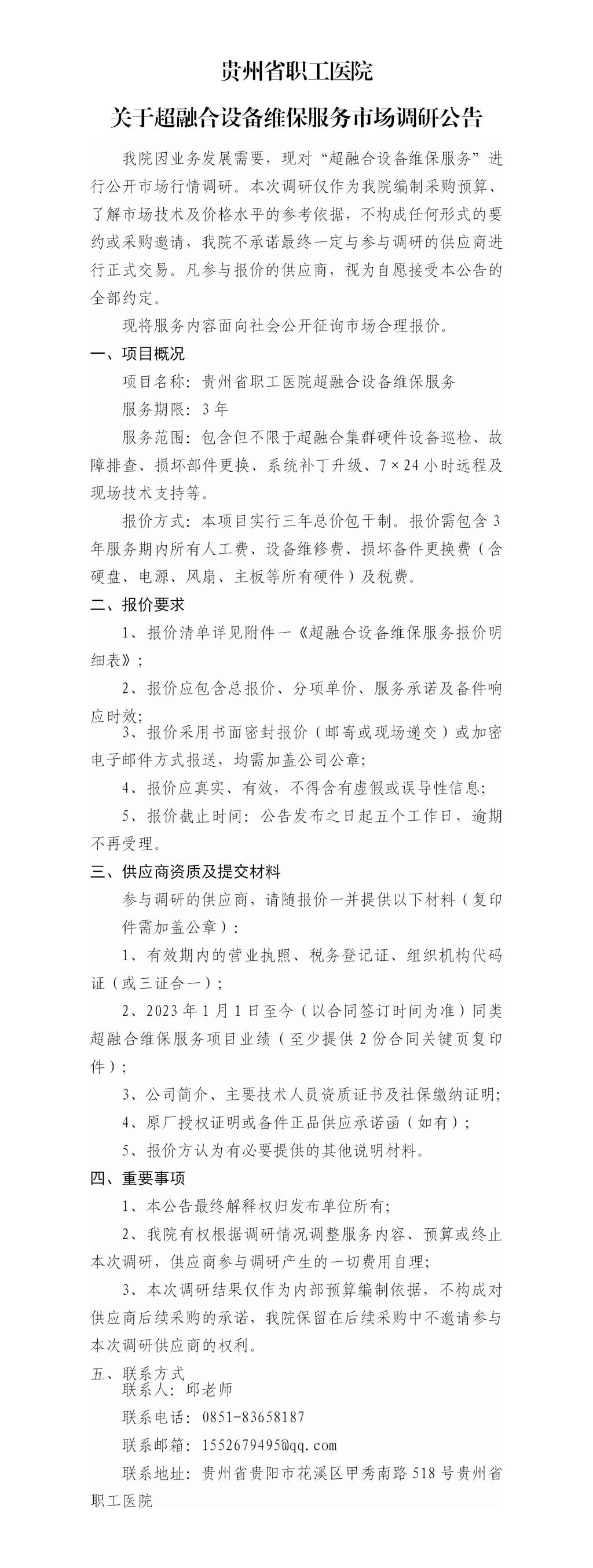 贵州省职工医院

关于超融合设备维保服务市场调研公告

我院因业务发展需要，现对“超融合设备维保服务”进行公开市场行情调研。本次调研仅作为我院编制采购预算、了解市场技术及价格水平的参考依据，不构成任何形式的要约或采购邀请，我院不承诺最终一定与参与调研的供应商进行正式交易。凡参与报价的供应商，视为自愿接受本公告的全部约定。

现将服务内容面向社会公开征询市场合理报价。

一、项目概况

项目名称：贵州省职工医院超融合设备维保服务

服务期限：3年

服务范围：包含但不限于超融合集群硬件设备巡检、故障排查、损坏部件更换、系统补丁升级、7×24小时远程及现场技术支持等。

报价方式：本项目实行三年总价包干制。报价需包含3年服务期内所有人工费、设备维修费、损坏备件更换费（含硬盘、电源、风扇、主板等所有硬件）及税费。

二、报价要求

1、报价清单详见附件一《超融合设备维保服务报价明细表》；

2、报价应包含总报价、分项单价、服务承诺及备件响应时效；

3、报价采用书面密封报价（邮寄或现场递交）或加密电子邮件方式报送，均需加盖公司公章；

4、报价应真实、有效，不得含有虚假或误导性信息；

5、报价截止时间：公告发布之日起五个工作日，逾期不再受理。

三、供应商资质及提交材料

参与调研的供应商，请随报价一并提供以下材料（复印件需加盖公章）：

1、有效期内的营业执照、税务登记证、组织机构代码证（或三证合一）；

2、2023年1月1日至今（以合同签订时间为准）同类超融合维保服务项目业绩（至少提供2份合同关键页复印件）；

3、公司简介、主要技术人员资质证书及社保缴纳证明；

4、原厂授权证明或备件正品供应承诺函（如有）；

5、报价方认为有必要提供的其他说明材料。

四、重要事项

1、本公告最终解释权归发布单位所有；

2、我院有权根据调研情况调整服务内容、预算或终止本次调研，供应商参与调研产生的一切费用自理；

3、本次调研结果仅作为内部预算编制依据，不构成对供应商后续采购的承诺，我院保留在后续采购中不邀请参与本次调研供应商的权利。

五、联系方式

联系人：邱老师

联系电话：0851-83658187

联系邮箱：1552679495@qq.com

联系地址：贵州省贵阳市花溪区甲秀南路518号贵州省职工医院